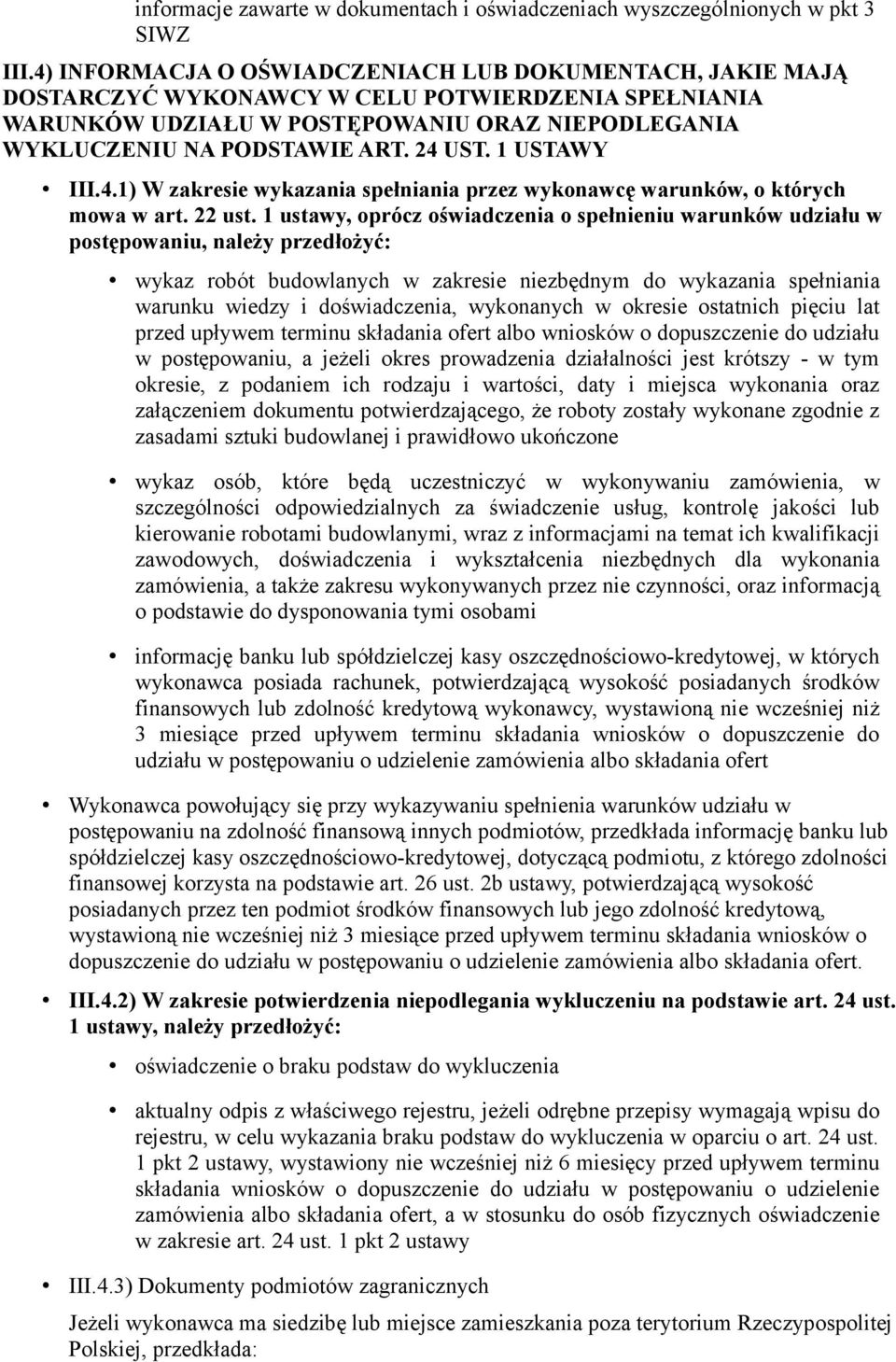 informacje zawarte w dokumentach i oświadczeniach wyszczególnionych w pkt 3 SIWZ

III.4) INFORMACJA O OŚWIADCZENIACH LUB DOKUMENTACH, JAKIE MAJĄ DOSTARCZYĆ WYKONAWCY W CELU POTWIERDZENIA SPEŁNIANIA WARUNKÓW UDZIAŁU W POSTĘPOWANIU ORAZ NIEPODLEGANIA WYKLUCZENIU NA PODSTAWIE ART. 24 UST. 1 USTAWY

• III.4.1) W zakresie wykazania spełniania przez wykonawcę warunków, o których mowa w art. 22 ust. 1 ustawy, oprócz oświadczenia o spełnieniu warunków udziału w postępowaniu, należy przedłożyć:

• wykaz robót budowlanych w zakresie niezbędnym do wykazania spełniania warunku wiedzy i doświadczenia, wykonanych w okresie ostatnich pięciu lat przed upływem terminu składania ofert albo wniosków o dopuszczenie do udziału w postępowaniu, a jeżeli okres prowadzenia działalności jest krótszy - w tym okresie, z podaniem ich rodzaju i wartości, daty i miejsca wykonania oraz załączeniem dokumentu potwierdzającego, że roboty zostały wykonane zgodnie z zasadami sztuki budowlanej i prawidłowo ukończone

• wykaz osób, które będą uczestniczyć w wykonywaniu zamówienia, w szczególności odpowiedzialnych za świadczenie usług, kontrolę jakości lub kierowanie robotami budowlanymi, wraz z informacjami na temat ich kwalifikacji zawodowych, doświadczenia i wykształcenia niezbędnych dla wykonania zamówienia, a także zakresu wykonywanych przez nie czynności, oraz informacją o podstawie do dysponowania tymi osobami

• informację banku lub spółdzielczej kasy oszczędnościowo-kredytowej, w których wykonawca posiada rachunek, potwierdzającą wysokość posiadanych środków finansowych lub zdolność kredytową wykonawcy, wystawioną nie wcześniej niż 3 miesiące przed upływem terminu składania wniosków o dopuszczenie do udziału w postępowaniu o udzielenie zamówienia albo składania ofert

• Wykonawca powołujący się przy wykazywaniu spełnienia warunków udziału w postępowaniu na zdolność finansową innych podmiotów, przedkłada informację banku lub spółdzielczej kasy oszczędnościowo-kredytowej, dotyczącą podmiotu, z którego zdolności finansowej korzysta na podstawie art. 26 ust. 2b ustawy, potwierdzającą wysokość posiadanych przez ten podmiot środków finansowych lub jego zdolność kredytową, wystawioną nie wcześniej niż 3 miesiące przed upływem terminu składania wniosków o dopuszczenie do udziału w postępowaniu o udzielenie zamówienia albo składania ofert.

• III.4.2) W zakresie potwierdzenia niepodlegania wykluczeniu na podstawie art. 24 ust. 1 ustawy, należy przedłożyć:

• oświadczenie o braku podstaw do wykluczenia

• aktualny odpis z właściwego rejestru, jeżeli odrębne przepisy wymagają wpisu do rejestru, w celu wykazania braku podstaw do wykluczenia w oparciu o art. 24 ust. 1 pkt 2 ustawy, wystawiony nie wcześniej niż 6 miesięcy przed upływem terminu składania wniosków o dopuszczenie do udziału w postępowaniu o udzielenie zamówienia albo składania ofert, a w stosunku do osób fizycznych oświadczenie w zakresie art. 24 ust. 1 pkt 2 ustawy

• III.4.3) Dokumenty podmiotów zagranicznych

Jeżeli wykonawca ma siedzibę lub miejsce zamieszkania poza terytorium Rzeczypospolitej Polskiej, przedkłada: